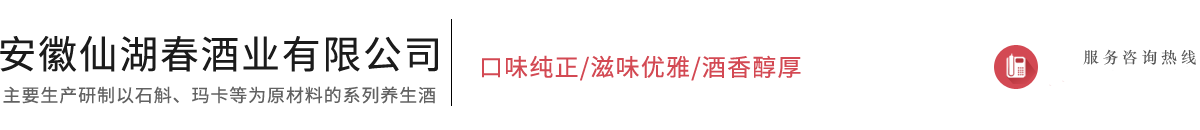 安徽仙湖春酒业有限公司
主要生产研制以石斛、玛卡等为原材料的系列养生酒

口味纯正/滋味优雅/酒香醇厚

服务咨询热线